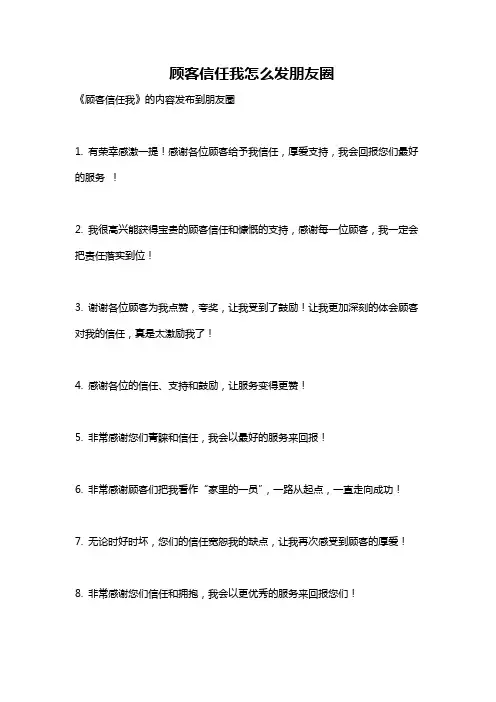 顾客信任我怎么发朋友圈

《顾客信任我》的内容发布到朋友圈

1. 有荣幸感激一提！感谢各位顾客给予我信任，厚爱支持，我会回报您们最好的服务 ！

2. 我很高兴能获得宝贵的顾客信任和慷慨的支持，感谢每一位顾客，我一定会把责任落实到位！

3. 谢谢各位顾客为我点赞，夸奖，让我受到了鼓励！让我更加深刻的体会顾客对我的信任，真是太激励我了！

4. 感谢各位的信任、支持和鼓励，让服务变得更赞！

5. 非常感谢您们青睐和信任，我会以最好的服务来回报！

6. 非常感谢顾客们把我看作“家里的一员”，一路从起点，一直走向成功！

7. 无论时好时坏，您们的信任宽恕我的缺点，让我再次感受到顾客的厚爱！

8. 非常感谢您们信任和拥抱，我会以更优秀的服务来回报您们！